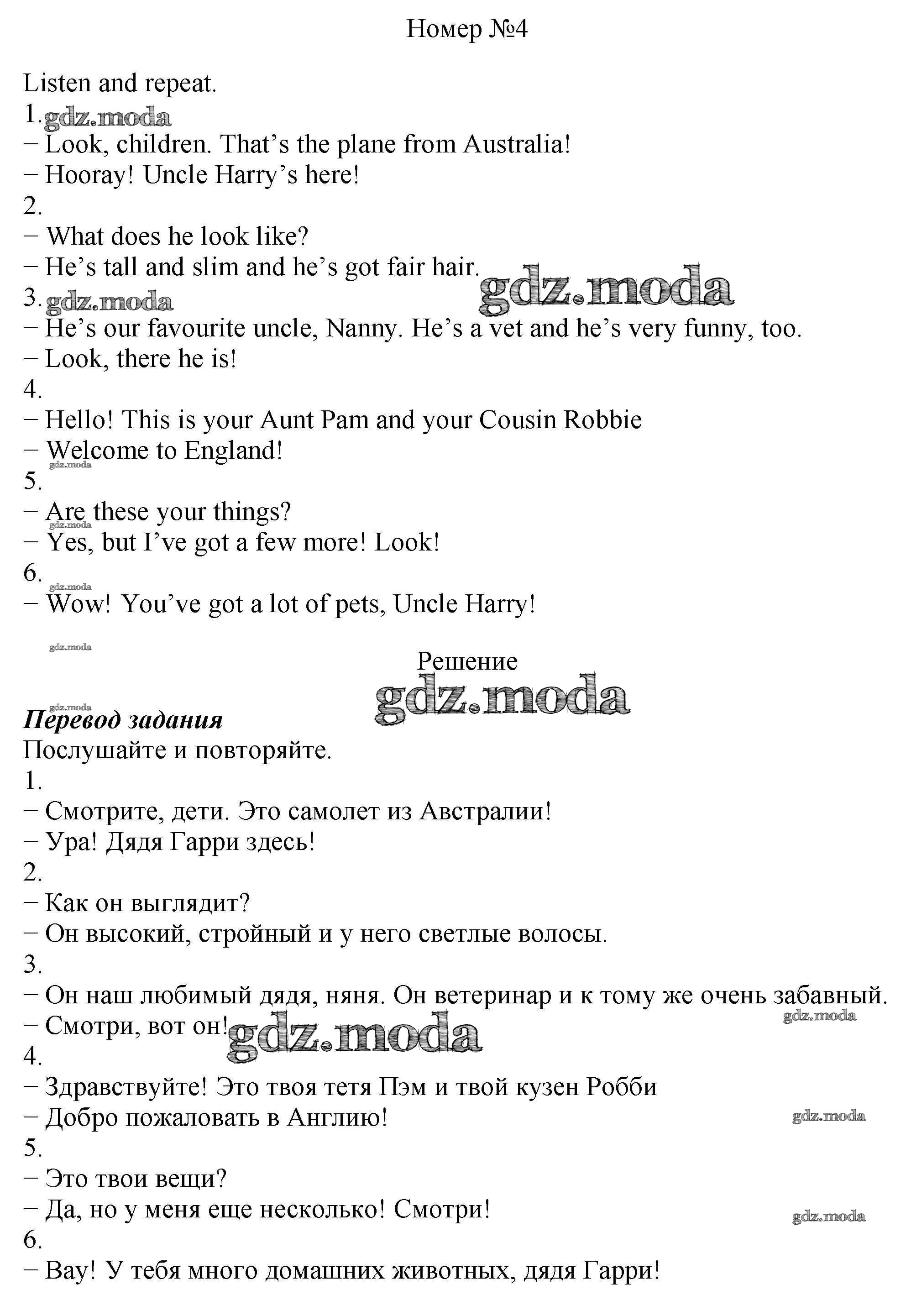 Номер №4

Listen and repeat.
1. gdz.moda
− Look, children. That's the plane from Australia!
− Hooray! Uncle Harry's here!
2.
− What does he look like?
− He's tall and slim and he's got fair hair. gdz.moda
3. gdz.moda
− He's our favourite uncle, Nanny. He's a vet and he's very funny, too.
− Look, there he is!
4.
− Hello! This is your Aunt Pam and your Cousin Robbie
− Welcome to England!
gdz.moda
5.
− Are these your things?
gdz.moda
− Yes, but I've got a few more! Look!
6.
gdz.moda
− Wow! You've got a lot of pets, Uncle Harry!

gdz.moda

Решение
gdz.moda
gdz.moda
Перевод задания
Послушайте и повторяйте.
1.
− Смотрите, дети. Это самолет из Австралии!
− Ура! Дядя Гарри здесь!
2.
− Как он выглядит?
− Он высокий, стройный и у него светлые волосы.
3.
− Он наш любимый дядя, няня. Он ветеринар и к тому же очень забавный.
− Смотри, вот он! gdz.moda gdz.moda
4.
− Здравствуйте! Это твоя тетя Пэм и твой кузен Робби
− Добро пожаловать в Англию! gdz.moda
5.
− Это твои вещи?
− Да, но у меня еще несколько! Смотри! gdz.moda
6.
− Вау! У тебя много домашних животных, дядя Гарри!